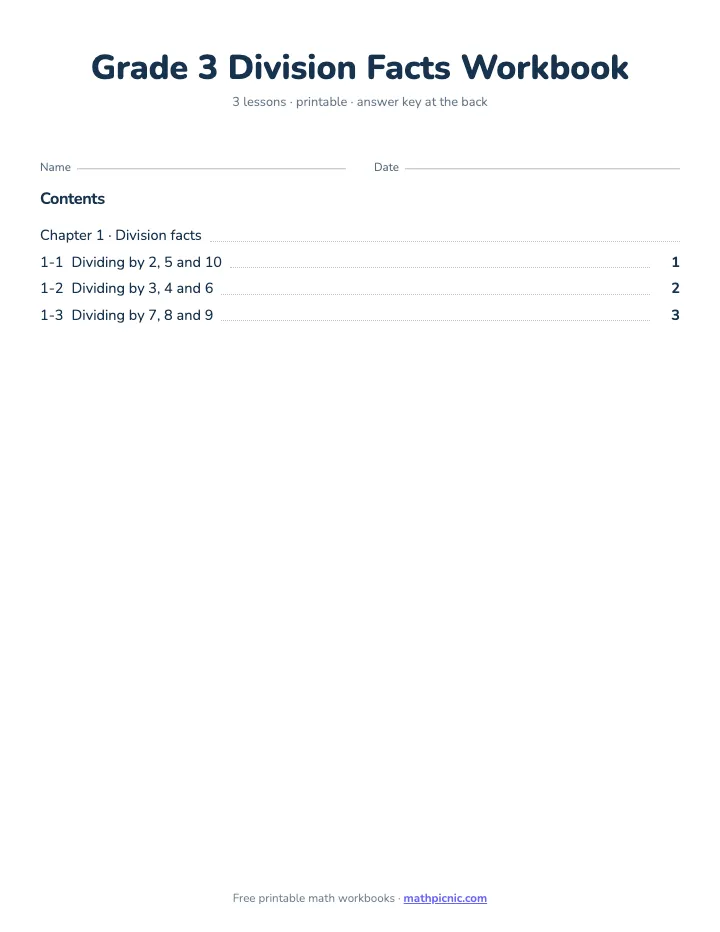 Grade 3 Division Facts Workbook

3 lessons · printable · answer key at the back

Name

Date

Contents

Chapter 1 · Division facts

1-1 Dividing by 2, 5 and 10 1

1-2 Dividing by 3, 4 and 6 2

1-3 Dividing by 7, 8 and 9 3

Free printable math workbooks · mathpicnic.com